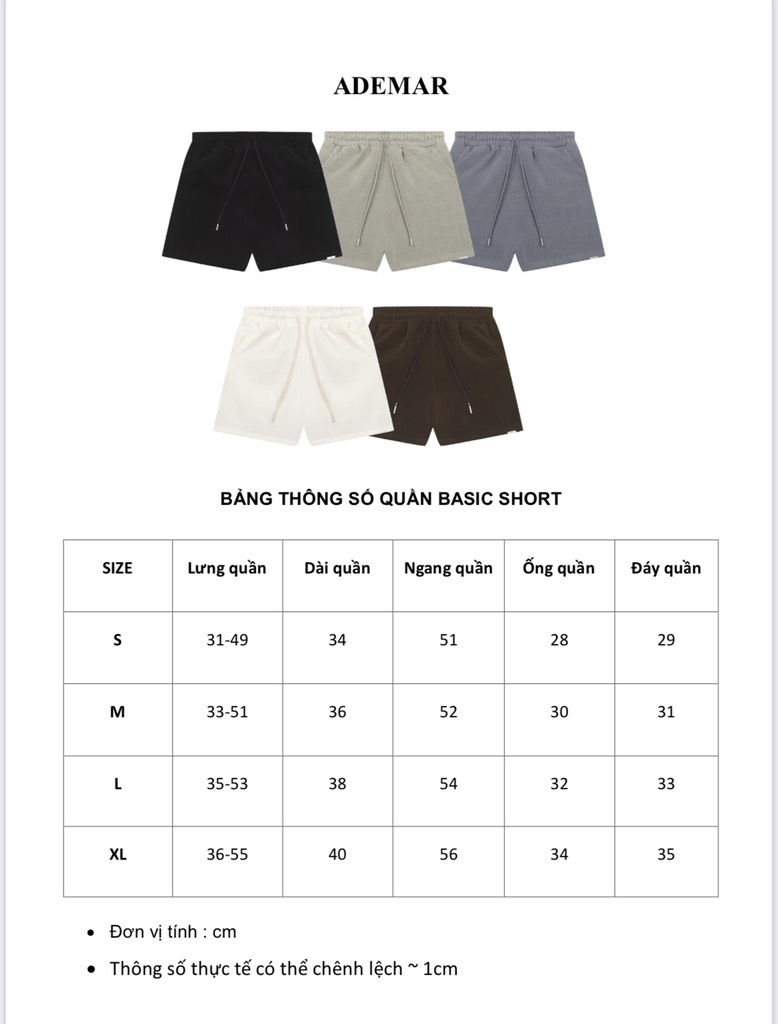 ADEMAR

BẢNG THÔNG SỐ QUẦN BASIC SHORT

| SIZE | Lưng quần | Dài quần | Ngang quần | Ống quần | Đáy quần |
|---|---|---|---|---|---|
| S | 31-49 | 34 | 51 | 28 | 29 |
| M | 33-51 | 36 | 52 | 30 | 31 |
| L | 35-53 | 38 | 54 | 32 | 33 |
| XL | 36-55 | 40 | 56 | 34 | 35 |

• Đơn vị tính : cm
• Thông số thực tế có thể chênh lệch ~ 1cm